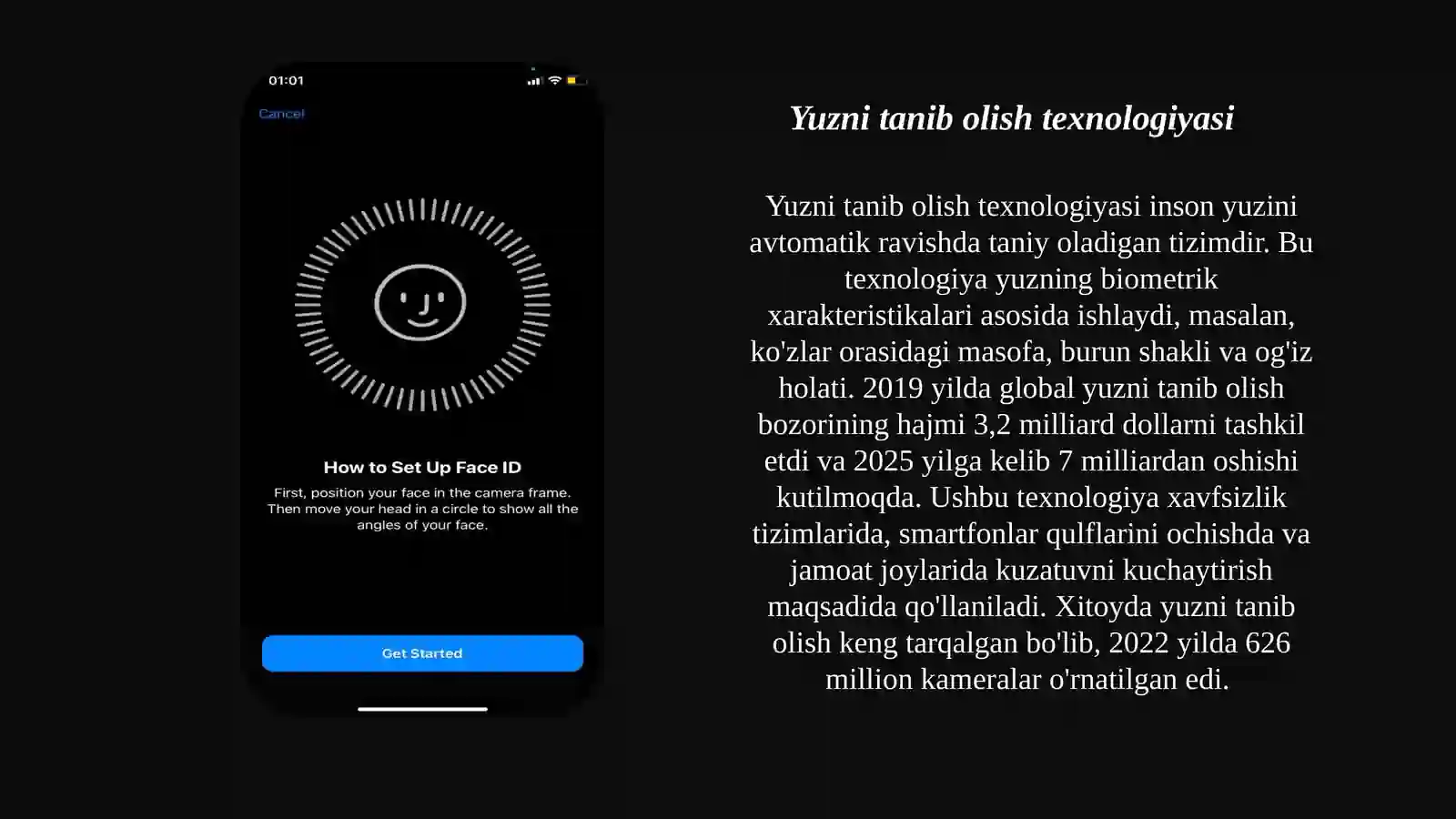 01:01

Cancel

How to Set Up Face ID

First, position your face in the camera frame. Then move your head in a circle to show all the angles of your face.

Get Started

Yuzni tanib olish texnologiyasi

Yuzni tanib olish texnologiyasi inson yuzini avtomatik ravishda taniy oladigan tizimdir. Bu texnologiya yuzning biometrik xarakteristikalari asosida ishlaydi, masalan, ko'zlar orasidagi masofa, burun shakli va og'iz holati. 2019 yilda global yuzni tanib olish bozorining hajmi 3,2 milliard dollarni tashkil etdi va 2025 yilga kelib 7 milliardan oshishi kutilmoqda. Ushbu texnologiya xavfsizlik tizimlarida, smartfonlar qulflarini ochishda va jamoat joylarida kuzatuvni kuchaytirish maqsadida qo'llaniladi. Xitoyda yuzni tanib olish keng tarqalgan bo'lib, 2022 yilda 626 million kameralar o'rnatilgan edi.